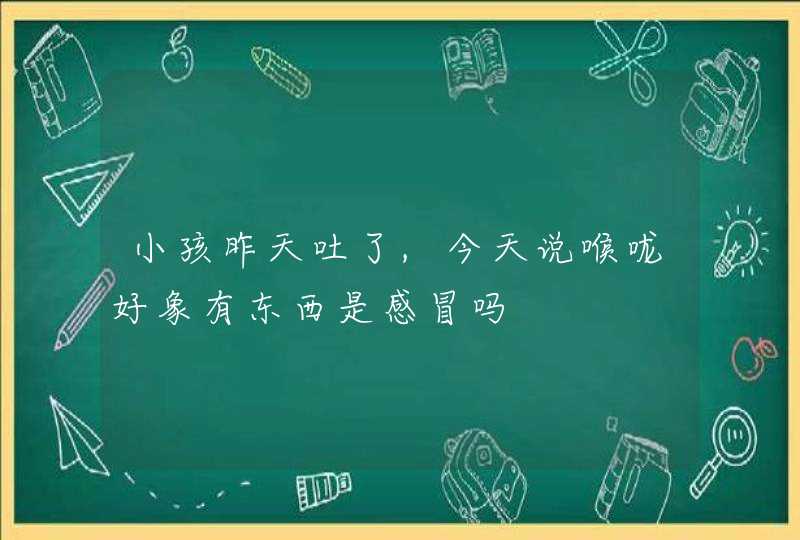 小孩昨天吐了，今天说喉咙好象有东西是感冒吗